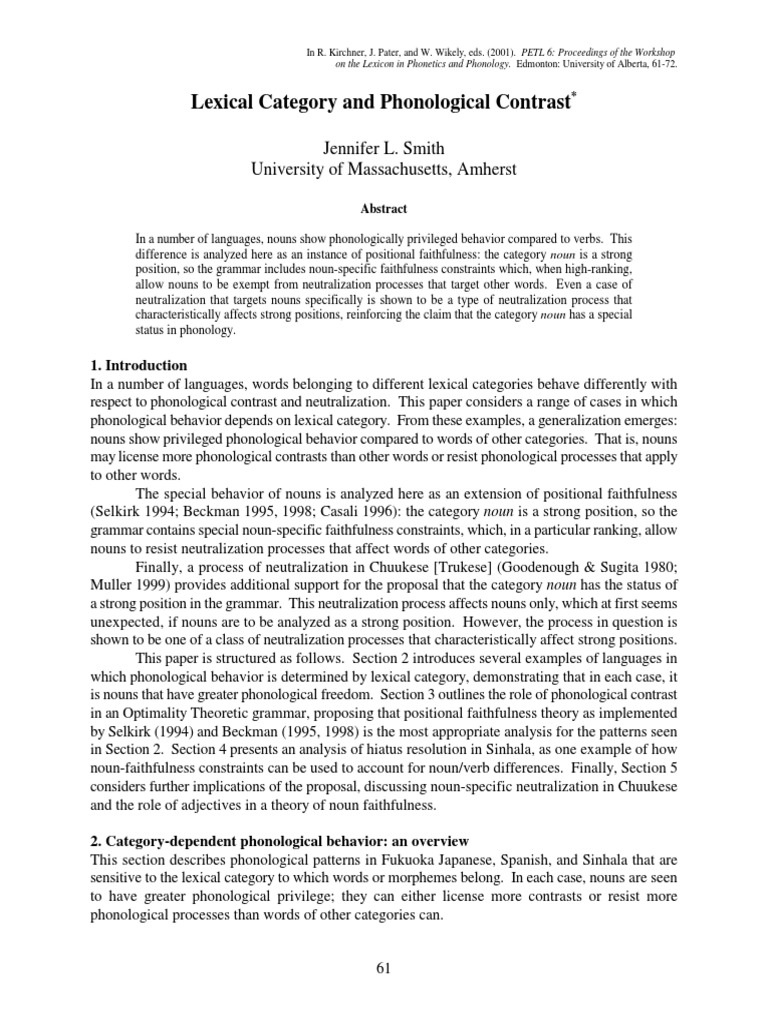 In R. Kirchner, J. Pater, and W. Wikely, eds. (2001). PETL 6: Proceedings of the Workshop on the Lexicon in Phonetics and Phonology. Edmonton: University of Alberta, 61-72.

Lexical Category and Phonological Contrast*

Jennifer L. Smith
University of Massachusetts, Amherst

Abstract

In a number of languages, nouns show phonologically privileged behavior compared to verbs. This difference is analyzed here as an instance of positional faithfulness: the category noun is a strong position, so the grammar includes noun-specific faithfulness constraints which, when high-ranking, allow nouns to be exempt from neutralization processes that target other words. Even a case of neutralization that targets nouns specifically is shown to be a type of neutralization process that characteristically affects strong positions, reinforcing the claim that the category noun has a special status in phonology.

1. Introduction
In a number of languages, words belonging to different lexical categories behave differently with respect to phonological contrast and neutralization. This paper considers a range of cases in which phonological behavior depends on lexical category. From these examples, a generalization emerges: nouns show privileged phonological behavior compared to words of other categories. That is, nouns may license more phonological contrasts than other words or resist phonological processes that apply to other words.

The special behavior of nouns is analyzed here as an extension of positional faithfulness (Selkirk 1994; Beckman 1995, 1998; Casali 1996): the category noun is a strong position, so the grammar contains special noun-specific faithfulness constraints, which, in a particular ranking, allow nouns to resist neutralization processes that affect words of other categories.

Finally, a process of neutralization in Chuukese [Trukese] (Goodenough & Sugita 1980; Muller 1999) provides additional support for the proposal that the category noun has the status of a strong position in the grammar. This neutralization process affects nouns only, which at first seems unexpected, if nouns are to be analyzed as a strong position. However, the process in question is shown to be one of a class of neutralization processes that characteristically affect strong positions.

This paper is structured as follows. Section 2 introduces several examples of languages in which phonological behavior is determined by lexical category, demonstrating that in each case, it is nouns that have greater phonological freedom. Section 3 outlines the role of phonological contrast in an Optimality Theoretic grammar, proposing that positional faithfulness theory as implemented by Selkirk (1994) and Beckman (1995, 1998) is the most appropriate analysis for the patterns seen in Section 2. Section 4 presents an analysis of hiatus resolution in Sinhala, as one example of how noun-faithfulness constraints can be used to account for noun/verb differences. Finally, Section 5 considers further implications of the proposal, discussing noun-specific neutralization in Chuukese and the role of adjectives in a theory of noun faithfulness.

2. Category-dependent phonological behavior: an overview
This section describes phonological patterns in Fukuoka Japanese, Spanish, and Sinhala that are sensitive to the lexical category to which words or morphemes belong. In each case, nouns are seen to have greater phonological privilege; they can either license more contrasts or resist more phonological processes than words of other categories can.

61